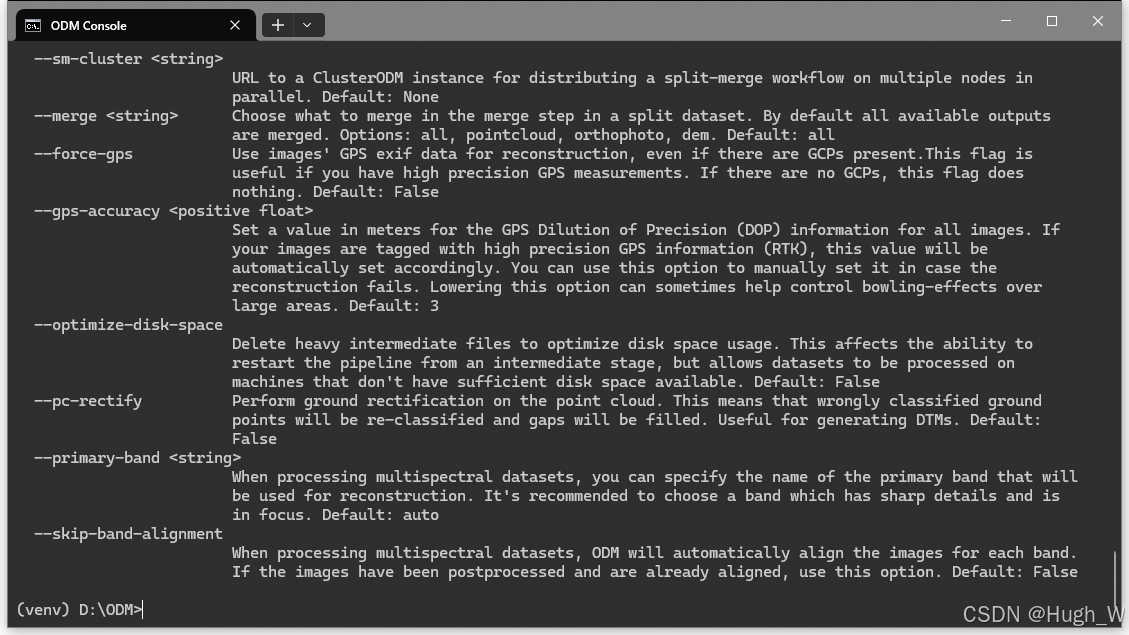 ODM Console

--sm-cluster <string>
URL to a ClusterODM instance for distributing a split-merge workflow on multiple nodes in parallel. Default: None
--merge <string>
Choose what to merge in the merge step in a split dataset. By default all available outputs are merged. Options: all, pointcloud, orthophoto, dem. Default: all
--force-gps
Use images' GPS exif data for reconstruction, even if there are GCPs present.This flag is useful if you have high precision GPS measurements. If there are no GCPs, this flag does nothing. Default: False
--gps-accuracy <positive float>
Set a value in meters for the GPS Dilution of Precision (DOP) information for all images. If your images are tagged with high precision GPS information (RTK), this value will be automatically set accordingly. You can use this option to manually set it in case the reconstruction fails. Lowering this option can sometimes help control bowling-effects over large areas. Default: 3
--optimize-disk-space
Delete heavy intermediate files to optimize disk space usage. This affects the ability to restart the pipeline from an intermediate stage, but allows datasets to be processed on machines that don't have sufficient disk space available. Default: False
--pc-rectify
Perform ground rectification on the point cloud. This means that wrongly classified ground points will be re-classified and gaps will be filled. Useful for generating DTMs. Default: False
--primary-band <string>
When processing multispectral datasets, you can specify the name of the primary band that will be used for reconstruction. It's recommended to choose a band which has sharp details and is in focus. Default: auto
--skip-band-alignment
When processing multispectral datasets, ODM will automatically align the images for each band. If the images have been postprocessed and are already aligned, use this option. Default: False

(venv) D:\ODM>

CSDN @Hugh_W